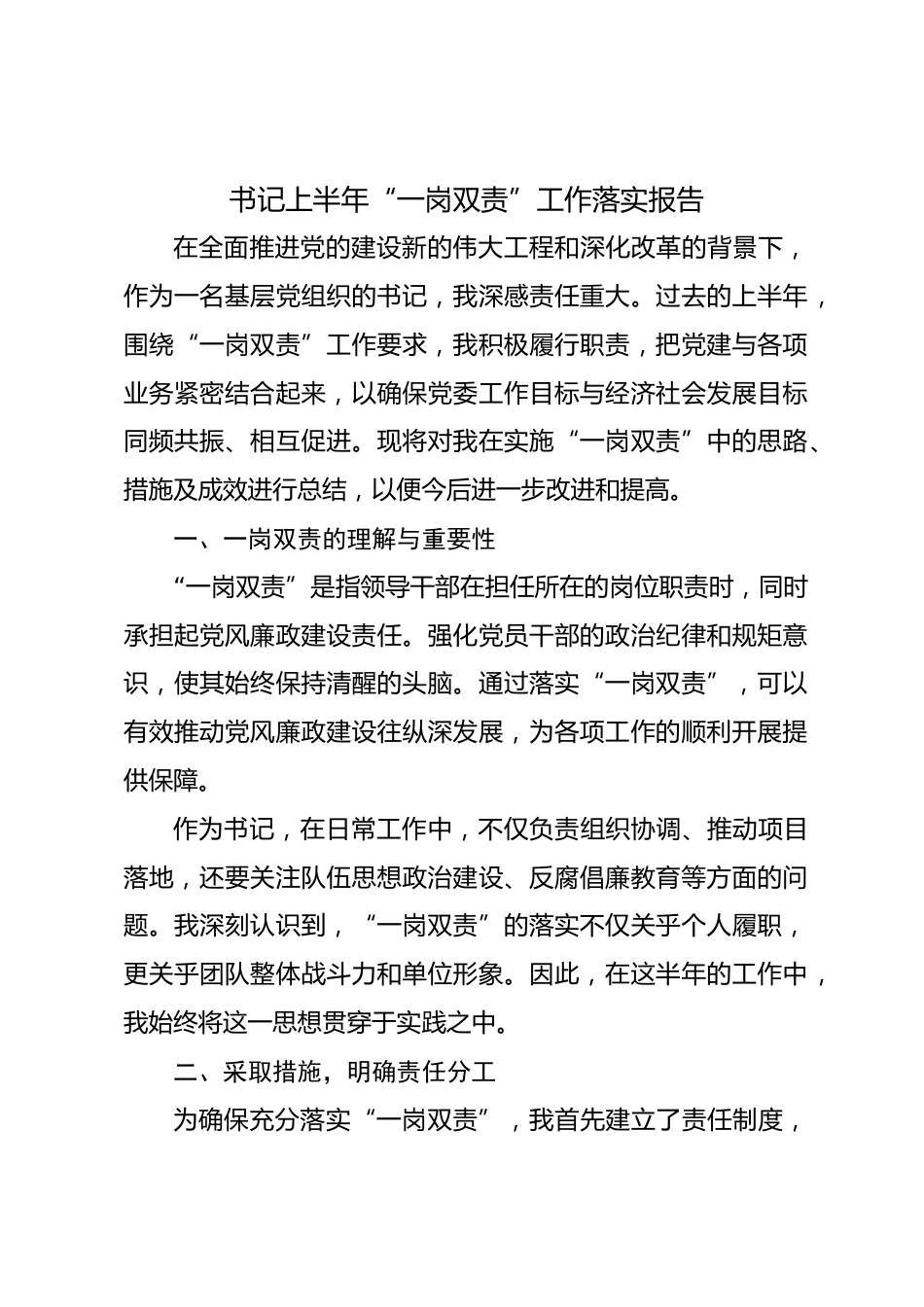 书记上半年“一岗双责”工作落实报告

在全面推进党的建设新的伟大工程和深化改革的背景下，作为一名基层党组织的书记，我深感责任重大。过去的上半年，围绕“一岗双责”工作要求，我积极履行职责，把党建与各项业务紧密结合起来，以确保党委工作目标与经济社会发展目标同频共振、相互促进。现将对我在实施“一岗双责”中的思路、措施及成效进行总结，以便今后进一步改进和提高。

一、一岗双责的理解与重要性

“一岗双责”是指领导干部在担任所在的岗位职责时，同时承担起党风廉政建设责任。强化党员干部的政治纪律和规矩意识，使其始终保持清醒的头脑。通过落实“一岗双责”，可以有效推动党风廉政建设往纵深发展，为各项工作的顺利开展提供保障。

作为书记，在日常工作中，不仅负责组织协调、推动项目落地，还要关注队伍思想政治建设、反腐倡廉教育等方面的问题。我深刻认识到，“一岗双责”的落实不仅关乎个人履职，更关乎团队整体战斗力和单位形象。因此，在这半年的工作中，我始终将这一思想贯穿于实践之中。

二、采取措施，明确责任分工

为确保充分落实“一岗双责”，我首先建立了责任制度，